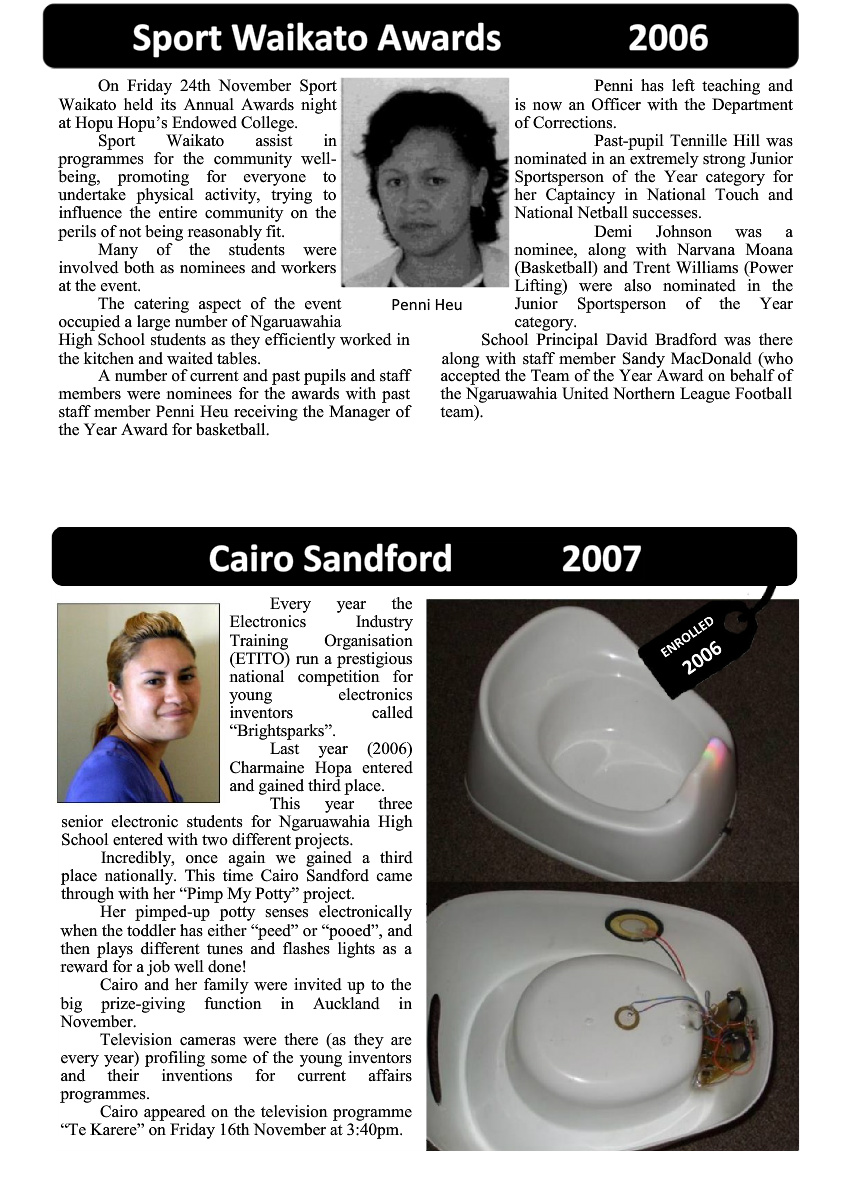 Sport Waikato Awards 2006

On Friday 24th November Sport Waikato held its Annual Awards night at Hopu Hopu's Endowed College.

Sport Waikato assist in programmes for the community well-being, promoting for everyone to undertake physical activity, trying to influence the entire community on the perils of not being reasonably fit.

Many of the students were involved both as nominees and workers at the event.

The catering aspect of the event occupied a large number of Ngaruawahia High School students as they efficiently worked in the kitchen and waited tables.

A number of current and past pupils and staff members were nominees for the awards with past staff member Penni Heu receiving the Manager of the Year Award for basketball.

Penni Heu

Penni has left teaching and is now an Officer with the Department of Corrections.

Past-pupil Tennille Hill was nominated in an extremely strong Junior Sportsperson of the Year category for her Captaincy in National Touch and National Netball successes.

Demi Johnson was a nominee, along with Narvana Moana (Basketball) and Trent Williams (Power Lifting) were also nominated in the Junior Sportsperson of the Year category.

School Principal David Bradford was there along with staff member Sandy MacDonald (who accepted the Team of the Year Award on behalf of the Ngaruawahia United Northern League Football team).

Cairo Sandford 2007

Every year the Electronics Industry Training Organisation (ETITO) run a prestigious national competition for young electronics inventors called "Brightsparks".

Last year (2006) Charmaine Hopa entered and gained third place.

This year three senior electronic students for Ngaruawahia High School entered with two different projects.

Incredibly, once again we gained a third place nationally. This time Cairo Sandford came through with her "Pimp My Potty" project.

Her pimped-up potty senses electronically when the toddler has either "peed" or "pooed", and then plays different tunes and flashes lights as a reward for a job well done!

Cairo and her family were invited up to the big prize-giving function in Auckland in November.

Television cameras were there (as they are every year) profiling some of the young inventors and their inventions for current affairs programmes.

Cairo appeared on the television programme "Te Karere" on Friday 16th November at 3:40pm.

ENROLLED 2006